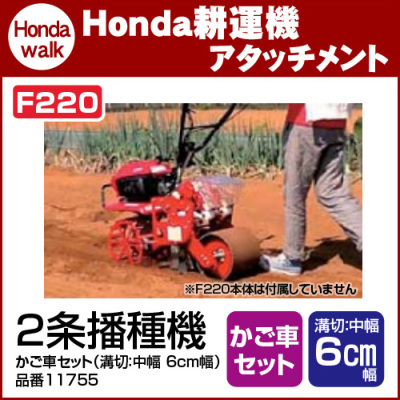 Honda walk

Honda耕運機 アタッチメント

F220

※F220本体は付属していません

2条播種機

かご車セット(溝切:中幅 6cm幅)

品番11755

かご車セット

溝切:中幅

6cm幅